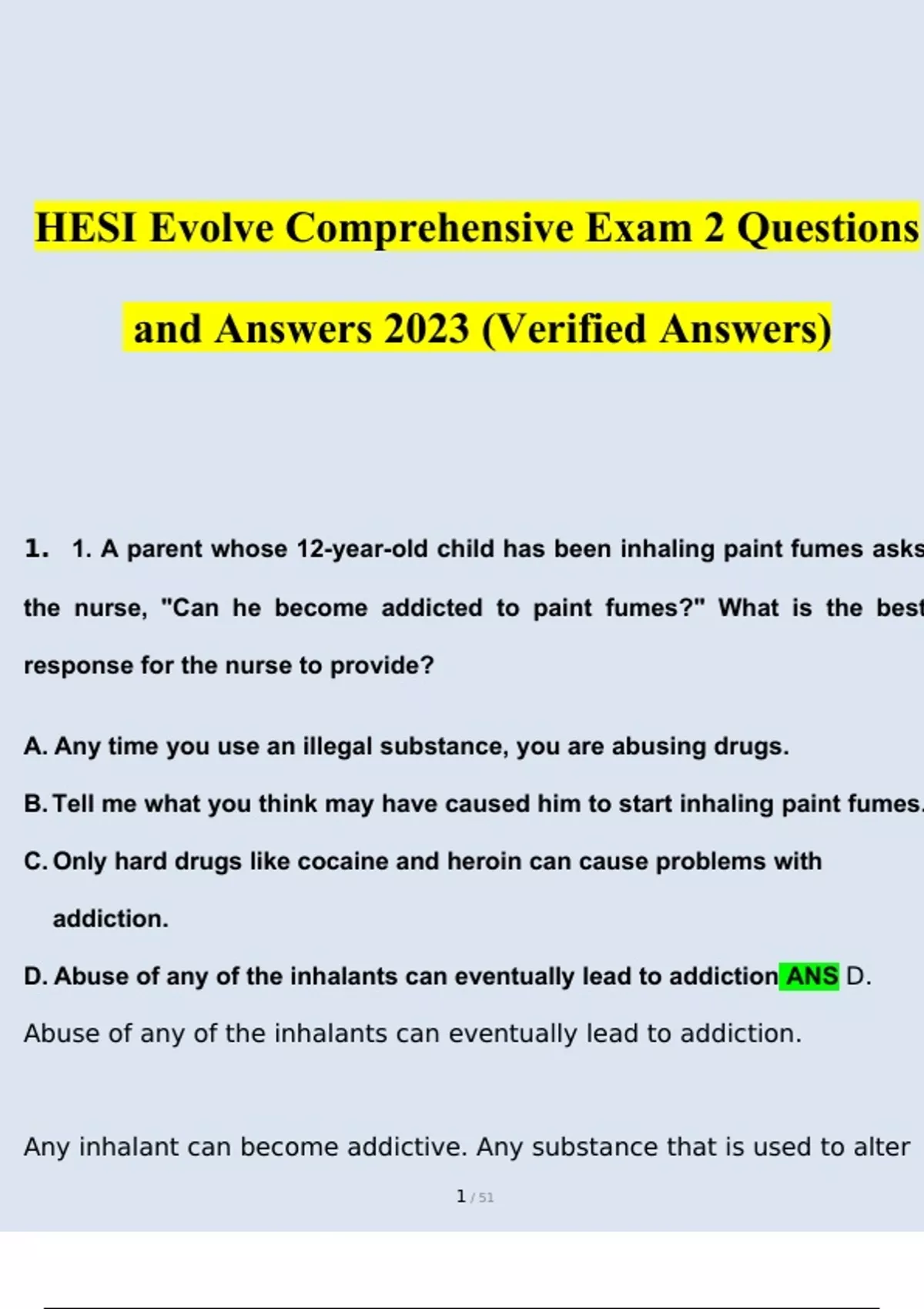 HESI Evolve Comprehensive Exam 2 Questions and Answers 2023 (Verified Answers)

1. 1. A parent whose 12-year-old child has been inhaling paint fumes asks the nurse, "Can he become addicted to paint fumes?" What is the best response for the nurse to provide?

A. Any time you use an illegal substance, you are abusing drugs.

B. Tell me what you think may have caused him to start inhaling paint fumes.

C. Only hard drugs like cocaine and heroin can cause problems with addiction.

D. Abuse of any of the inhalants can eventually lead to addiction ANS D. Abuse of any of the inhalants can eventually lead to addiction.

Any inhalant can become addictive. Any substance that is used to alter

1 / 51